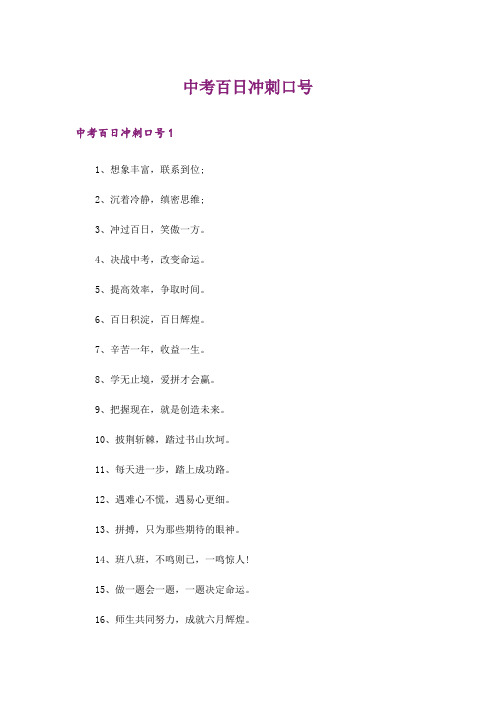 中考百日冲刺口号

中考百日冲刺口号1

1、想象丰富，联系到位；

2、沉着冷静，缜密思维；

3、冲过百日，笑傲一方。

4、决战中考，改变命运。

5、提高效率，争取时间。

6、百日积淀，百日辉煌。

7、辛苦一年，收益一生。

8、学无止境，爱拼才会赢。

9、把握现在，就是创造未来。

10、披荆斩棘，踏过书山坎坷。

11、每天进一步，踏上成功路。

12、遇难心不慌，遇易心更细。

13、拼搏，只为那些期待的眼神。

14、班八班，不鸣则已，一鸣惊人！

15、做一题会一题，一题决定命运。

16、师生共同努力，成就六月辉煌。